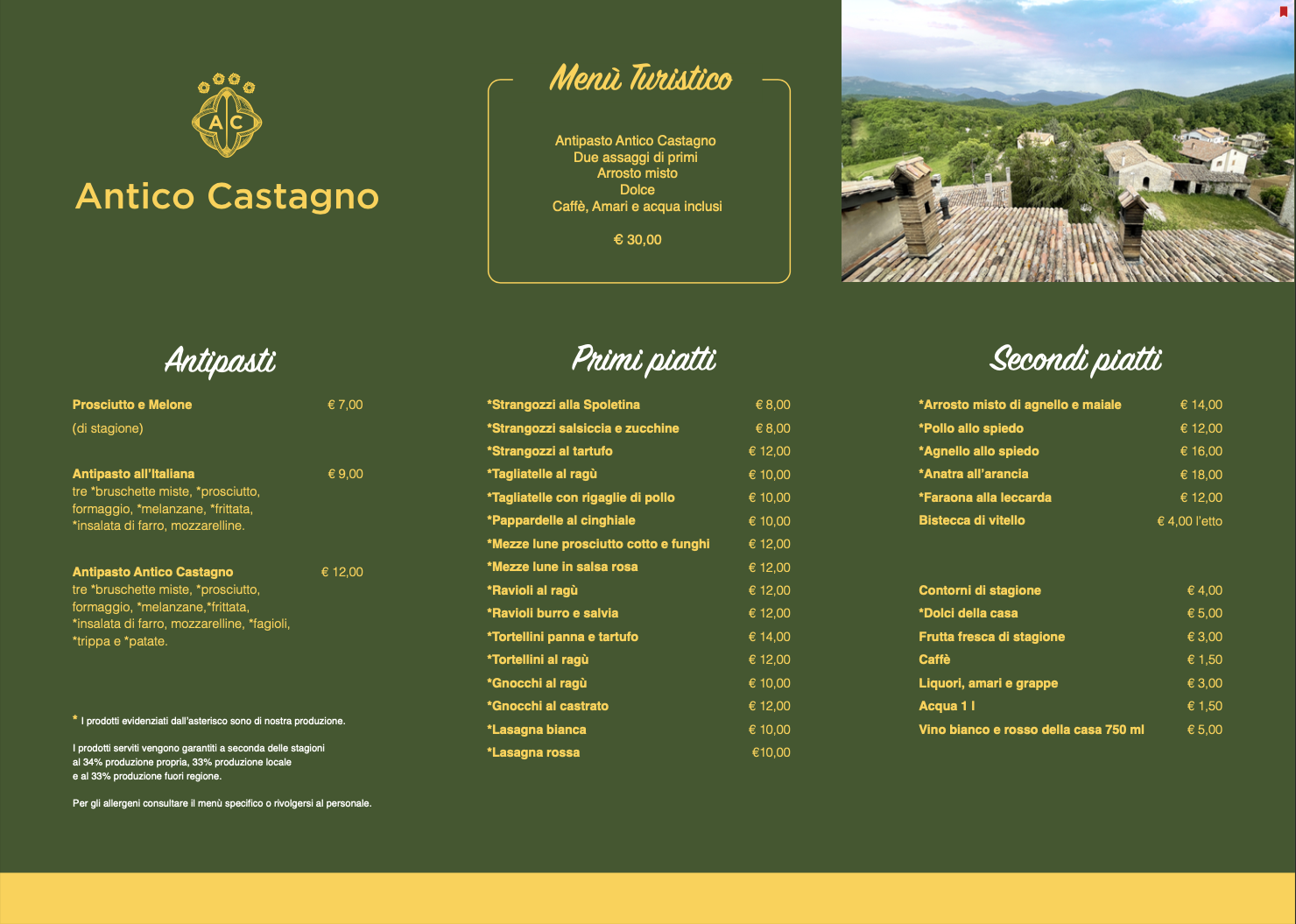 AC

Antico Castagno

Menù Turistico

Antipasto Antico Castagno
Due assaggi di primi
Arrosto misto
Dolce
Caffè, Amari e acqua inclusi

€ 30,00

Antipasti

Prosciutto e Melone € 7,00
(di stagione)

Antipasto all'Italiana € 9,00
tre *bruschette miste, *prosciutto, formaggio, *melanzane, *frittata, *insalata di farro, mozzarelline.

Antipasto Antico Castagno € 12,00
tre *bruschette miste, *prosciutto, formaggio, *melanzane,*frittata, *insalata di farro, mozzarelline, *fagioli, *trippa e *patate.

* I prodotti evidenziati dall'asterisco sono di nostra produzione.

I prodotti serviti vengono garantiti a seconda delle stagioni al 34% produzione propria, 33% produzione locale e al 33% produzione fuori regione.

Per gli allergeni consultare il menù specifico o rivolgersi al personale.

Primi piatti

| | |
|---|---|
| *Strangozzi alla Spoletina | € 8,00 |
| *Strangozzi salsiccia e zucchine | € 8,00 |
| *Strangozzi al tartufo | € 12,00 |
| *Tagliatelle al ragù | € 10,00 |
| *Tagliatelle con rigaglie di pollo | € 10,00 |
| *Pappardelle al cinghiale | € 10,00 |
| *Mezze lune prosciutto cotto e funghi | € 12,00 |
| *Mezze lune in salsa rosa | € 12,00 |
| *Ravioli al ragù | € 12,00 |
| *Ravioli burro e salvia | € 12,00 |
| *Tortellini panna e tartufo | € 14,00 |
| *Tortellini al ragù | € 12,00 |
| *Gnocchi al ragù | € 10,00 |
| *Gnocchi al castrato | € 12,00 |
| *Lasagna bianca | € 10,00 |
| *Lasagna rossa | €10,00 |

Secondi piatti

| | |
|---|---|
| *Arrosto misto di agnello e maiale | € 14,00 |
| *Pollo allo spiedo | € 12,00 |
| *Agnello allo spiedo | € 16,00 |
| *Anatra all'arancia | € 18,00 |
| *Faraona alla leccarda | € 12,00 |
| Bistecca di vitello | € 4,00 l'etto |

| | |
|---|---|
| Contorni di stagione | € 4,00 |
| *Dolci della casa | € 5,00 |
| Frutta fresca di stagione | € 3,00 |
| Caffè | € 1,50 |
| Liquori, amari e grappe | € 3,00 |
| Acqua 1 l | € 1,50 |
| Vino bianco e rosso della casa 750 ml | € 5,00 |